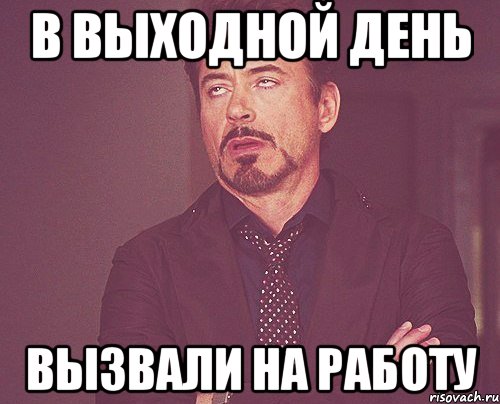 В ВЫХОДНОЙ ДЕНЬ

ВЫЗВАЛИ НА РАБОТУ

risovach.ru